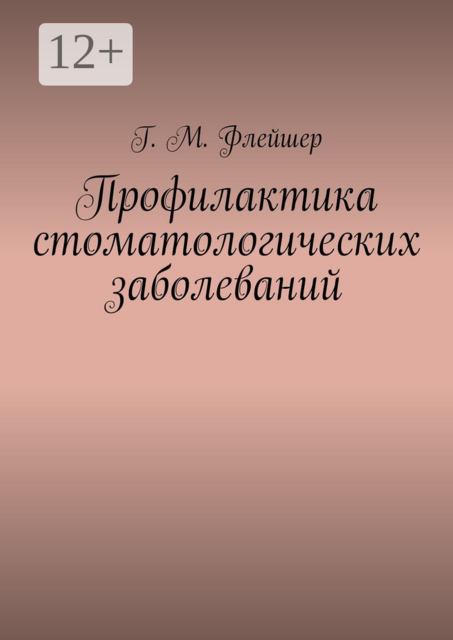 12+

Г. М. Флейшер

Профилактика стоматологических заболеваний